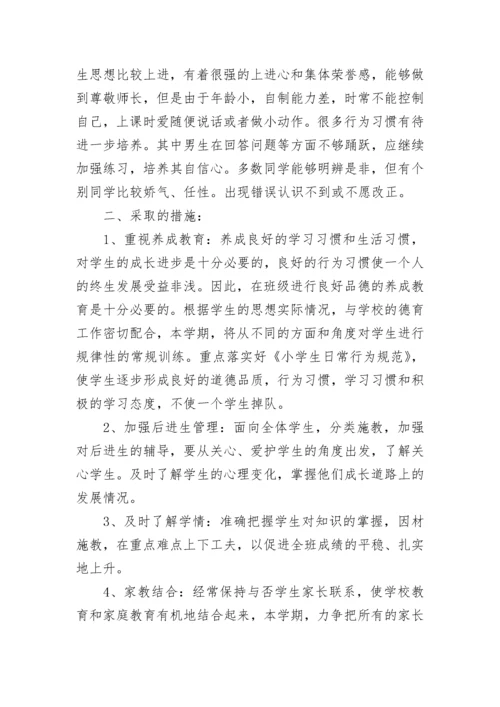 生思想比较上进，有着很强的上进心和集体荣誉感，能够做到尊敬师长，但是由于年龄小，自制能力差，时常不能控制自己，上课时爱随便说话或者做小动作。很多行为习惯有待进一步培养。其中男生在回答问题等方面不够踊跃，应继续加强练习，培养其自信心。多数同学能够明辨是非，但有个别同学比较娇气、任性。出现错误认识不到或不愿改正。

二、采取的措施：

1、重视养成教育：养成良好的学习习惯和生活习惯，对学生的成长进步是十分必要的，良好的行为习惯使一个人的终生发展受益非浅。因此，在班级进行良好品德的养成教育是十分必要的。根据学生的思想实际情况，与学校的德育工作密切配合，本学期，将从不同的方面和角度对学生进行规律性的常规训练。重点落实好《小学生日常行为规范》，使学生逐步形成良好的道德品质，行为习惯，学习习惯和积极的学习态度，不使一个学生掉队。

2、加强后进生管理：面向全体学生，分类施教，加强对后进生的辅导，要从关心、爱护学生的角度出发，了解关心学生。及时了解学生的心理变化，掌握他们成长道路上的发展情况。

3、及时了解学情：准确把握学生对知识的掌握，因材施教，在重点难点上下工夫，以促进全班成绩的平稳、扎实地上升。

4、家教结合：经常保持与否学生家长联系，使学校教育和家庭教育有机地结合起来，本学期，力争把所有的家长